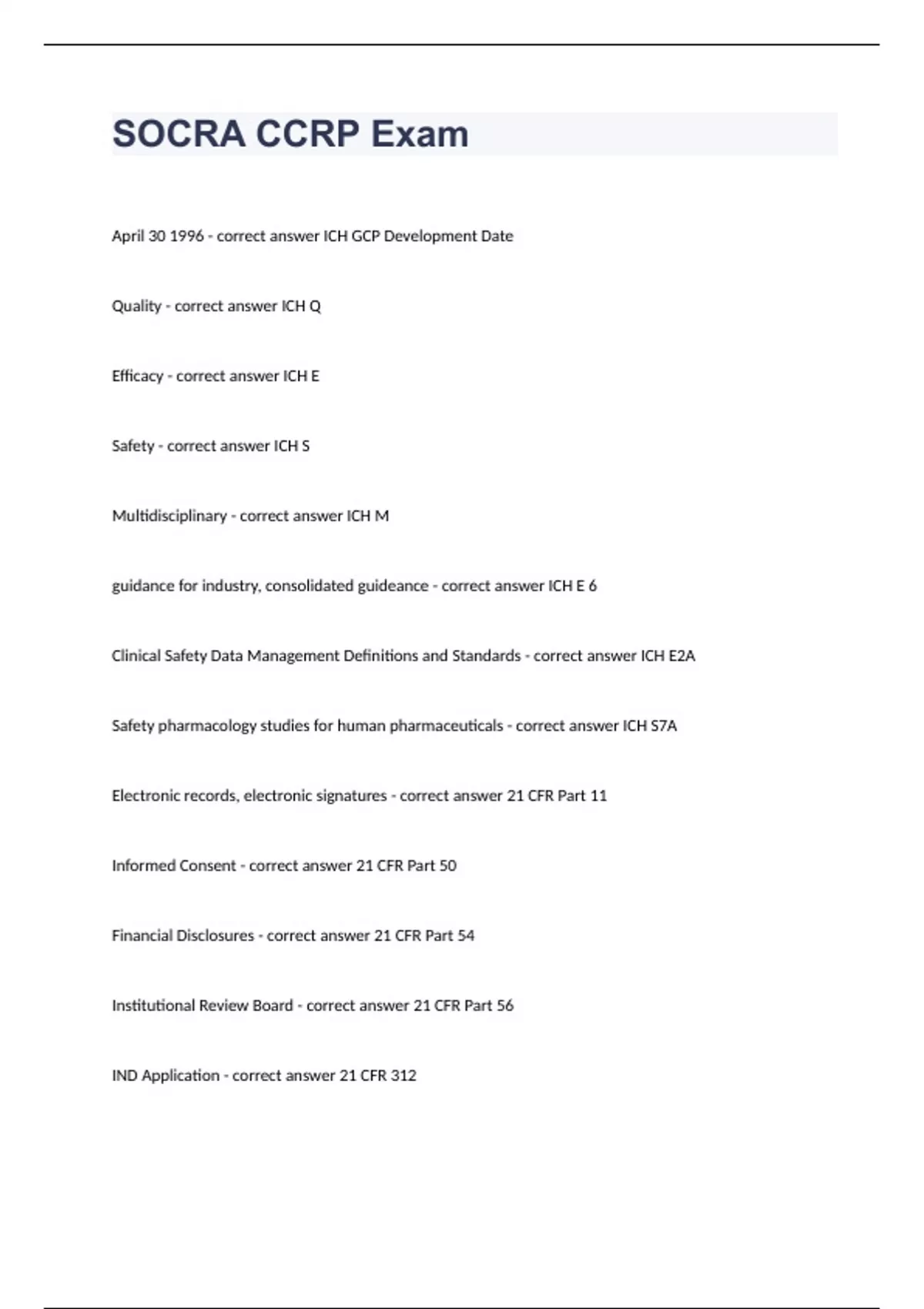 SOCRA CCRP Exam

April 30 1996 - correct answer ICH GCP Development Date

Quality - correct answer ICH Q

Efficacy - correct answer ICH E

Safety - correct answer ICH S

Multidisciplinary - correct answer ICH M

guidance for industry, consolidated guideance - correct answer ICH E 6

Clinical Safety Data Management Definitions and Standards - correct answer ICH E2A

Safety pharmacology studies for human pharmaceuticals - correct answer ICH S7A

Electronic records, electronic signatures - correct answer 21 CFR Part 11

Informed Consent - correct answer 21 CFR Part 50

Financial Disclosures - correct answer 21 CFR Part 54

Institutional Review Board - correct answer 21 CFR Part 56

IND Application - correct answer 21 CFR 312